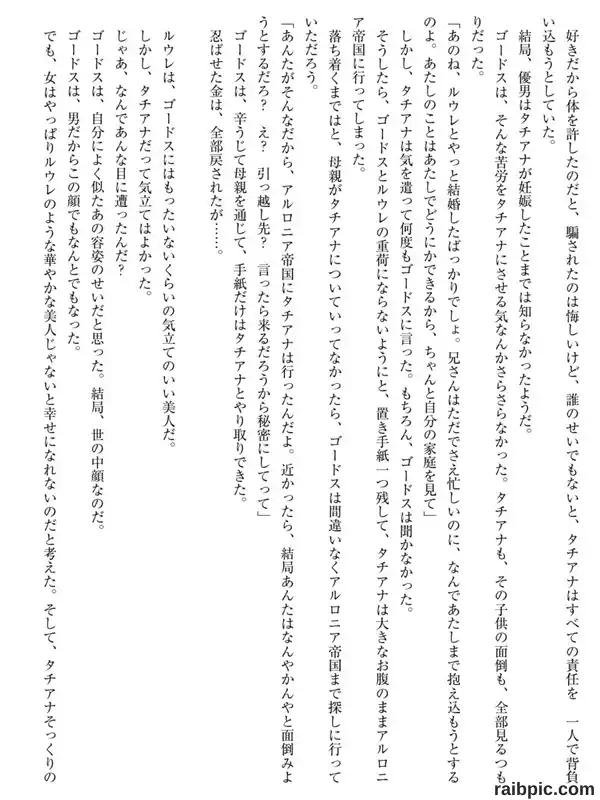 好きだから体を許したのだと、騙されたのは悔しいけど、誰のせいでもないと、タチアナはすべての責任を　一人で背負い込もうとしていた。

結局、優男はタチアナが妊娠したことまでは知らなかったようだ。

ゴードスは、そんな苦労をタチアナにさせる気なんかさらさらなかった。タチアナも、その子供の面倒も、全部見るつもりだった。

「あのね、ルウレとやっと結婚したばっかりでしょ。兄さんはただでさえ忙しいのに、なんであたしまで抱え込もうとするのよ。あたしのことはあたしでどうにかできるから、ちゃんと自分の家庭を見て」

しかし、タチアナは気を遣って何度もゴードスに言った。もちろん、ゴードスは聞かなかった。

そうしたら、ゴードスとルウレの重荷にならないようにと、置き手紙一つ残して、タチアナは大きなお腹のままアルロニア帝国に行ってしまった。

落ち着くまではと、母親がタチアナについていってなかったら、ゴードスは間違いなくアルロニア帝国まで探しに行っていただろう。

「あんたがそんなだから、アルロニア帝国にタチアナは行ったんだよ。近かったら、結局あんたはなんやかんやと面倒みようとするだろ？　え？　引っ越し先？　言ったら来るだろうから秘密にしてって」

ゴードスは、辛うじて母親を通じて、手紙だけはタチアナとやり取りできた。

忍ばせた金は、全部戻されたが……。

ルウレは、ゴードスにはもったいないくらいの気立てのいい美人だ。

しかし、タチアナだって気立てはよかった。

じゃあ、なんであんな目に遭ったんだ？

ゴードスは、自分によく似たあの容姿のせいだと思った。結局、世の中顔なのだ。

ゴードスは、男だからこの顔でもなんとでもなった。

でも、女はやっぱりルウレのような華やかな美人じゃないと幸せになれないのだと考えた。そして、タチアナそっくりの

raibpic.com